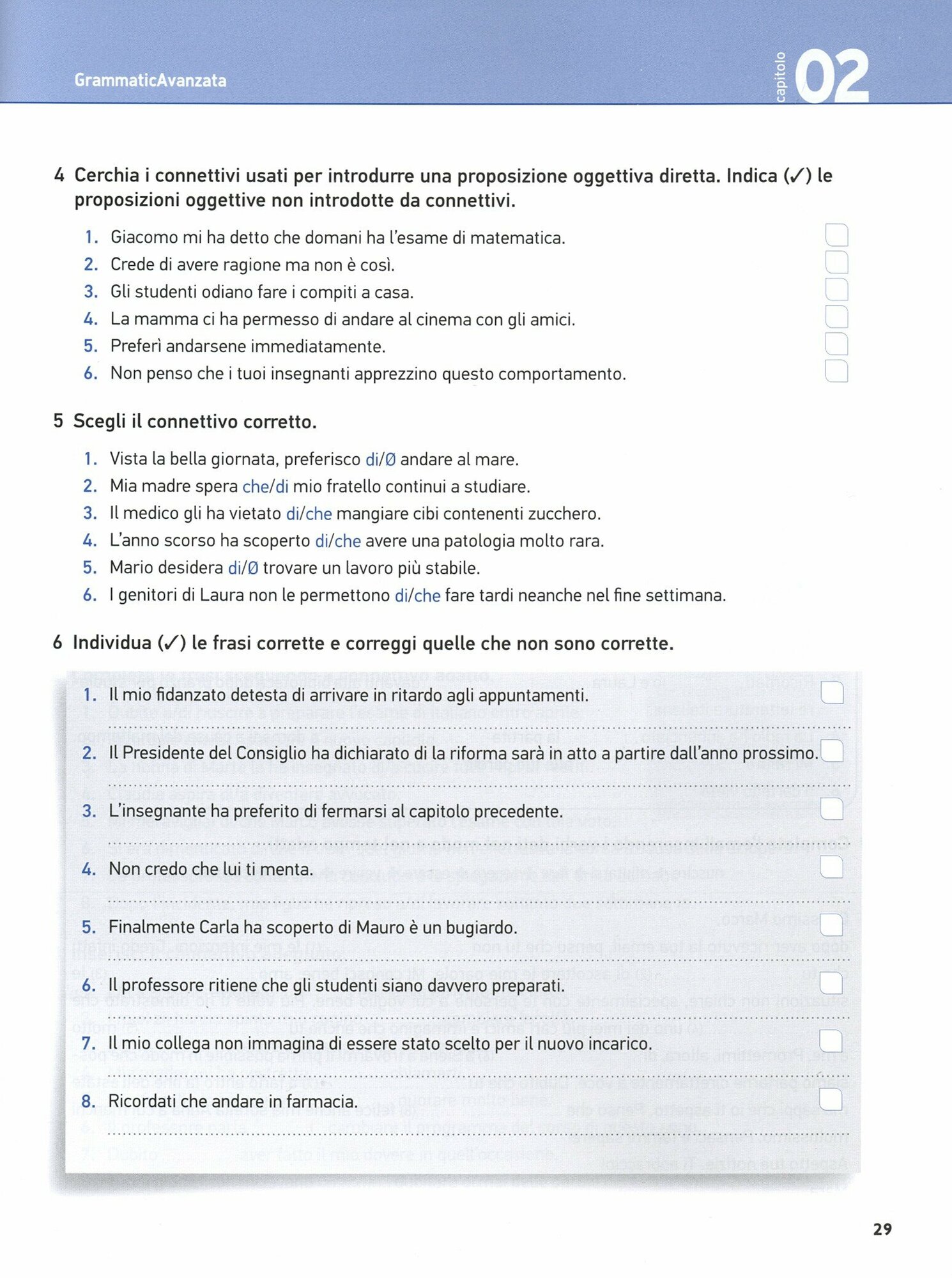 GrammaticAvanzata

capitolo 02

4 Cerchia i connettivi usati per introdurre una proposizione oggettiva diretta. Indica (✓) le proposizioni oggettive non introdotte da connettivi.

1. Giacomo mi ha detto che domani ha l'esame di matematica.
2. Crede di avere ragione ma non è così.
3. Gli studenti odiano fare i compiti a casa.
4. La mamma ci ha permesso di andare al cinema con gli amici.
5. Preferì andarsene immediatamente.
6. Non penso che i tuoi insegnanti apprezzino questo comportamento.

5 Scegli il connettivo corretto.

1. Vista la bella giornata, preferisco di/Ø andare al mare.
2. Mia madre spera che/di mio fratello continui a studiare.
3. Il medico gli ha vietato di/che mangiare cibi contenenti zucchero.
4. L'anno scorso ha scoperto di/che avere una patologia molto rara.
5. Mario desidera di/Ø trovare un lavoro più stabile.
6. I genitori di Laura non le permettono di/che fare tardi neanche nel fine settimana.

6 Individua (✓) le frasi corrette e correggi quelle che non sono corrette.

1. Il mio fidanzato detesta di arrivare in ritardo agli appuntamenti.
2. Il Presidente del Consiglio ha dichiarato di la riforma sarà in atto a partire dall'anno prossimo.
3. L'insegnante ha preferito di fermarsi al capitolo precedente.
4. Non credo che lui ti menta.
5. Finalmente Carla ha scoperto di Mauro è un bugiardo.
6. Il professore ritiene che gli studenti siano davvero preparati.
7. Il mio collega non immagina di essere stato scelto per il nuovo incarico.
8. Ricordati che andare in farmacia.

29